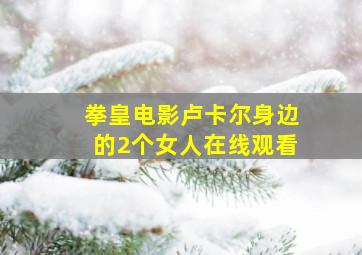 拳皇电影卢卡尔身边的2个女人在线观看